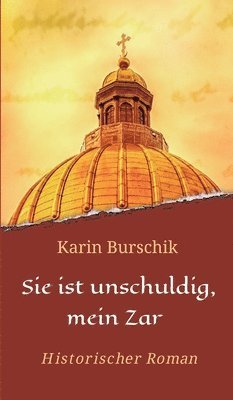 Karin Burschik

Sie ist unschuldig, mein Zar

Historischer Roman